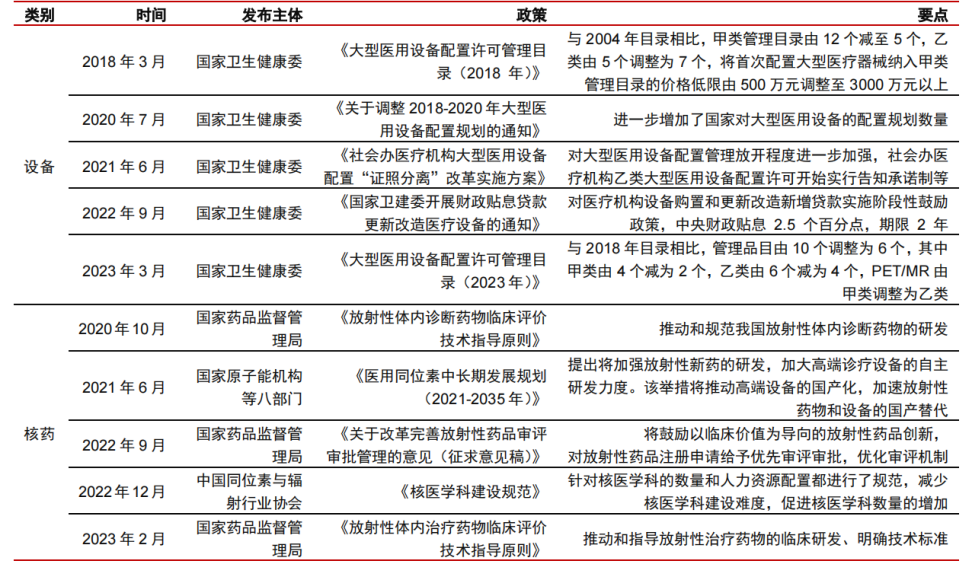 | 类别 | 时间 | 发布主体 | 政策 | 要点 |
|---|---|---|---|---|
| 设备 | 2018 年 3 月 | 国家卫生健康委 | 《大型医用设备配置许可管理目录（2018 年）》 | 与 2004 年目录相比，甲类管理目录由 12 个减至 5 个，乙类由 5 个调整为 7 个，将首次配置大型医疗器械纳入甲类管理目录的价格低限由 500 万元调整至 3000 万元以上 |
| | 2020 年 7 月 | 国家卫生健康委 | 《关于调整 2018-2020 年大型医用设备配置规划的通知》 | 进一步增加了国家对大型医用设备的配置规划数量 |
| | 2021 年 6 月 | 国家卫生健康委 | 《社会办医疗机构大型医用设备配置“证照分离”改革实施方案》 | 对大型医用设备配置管理放开程度进一步加强，社会办医疗机构乙类大型医用设备配置许可开始实行告知承诺制等 |
| | 2022 年 9 月 | 国家卫生健康委 | 《国家卫建委开展财政贴息贷款更新改造医疗设备的通知》 | 对医疗机构设备购置和更新改造新增贷款实施阶段性鼓励政策，中央财政贴息 2.5 个百分点，期限 2 年 |
| | 2023 年 3 月 | 国家卫生健康委 | 《大型医用设备配置许可管理目录（2023 年）》 | 与 2018 年目录相比，管理品目由 10 个调整为 6 个，其中甲类由 4 个减为 2 个，乙类由 6 个减为 4 个，PET/MR 由甲类调整为乙类 |
| 核药 | 2020 年 10 月 | 国家药品监督管理局 | 《放射性体内诊断药物临床评价技术指导原则》 | 推动和规范我国放射性体内诊断药物的研发 |
| | 2021 年 6 月 | 国家原子能机构等八部门 | 《医用同位素中长期发展规划（2021-2035 年）》 | 提出将加强放射性新药的研发，加大高端诊疗设备的自主研发力度。该举措将推动高端设备的国产化，加速放射性药物和设备的国产替代 |
| | 2022 年 9 月 | 国家药品监督管理局 | 《关于改革完善放射性药品审评审批管理的意见（征求意见稿）》 | 将鼓励以临床价值为导向的放射性药品创新，对放射性药品注册申请给予优先审评审批，优化审评机制 |
| | 2022 年 12 月 | 中国同位素与辐射行业协会 | 《核医学科建设规范》 | 针对核医学科的数量和人力资源配置都进行了规范，减少核医学科建设难度，促进核医学科数量的增加 |
| | 2023 年 2 月 | 国家药品监督管理局 | 《放射性体内治疗药物临床评价技术指导原则》 | 推动和指导放射性治疗药物的临床研发、明确技术标准 |